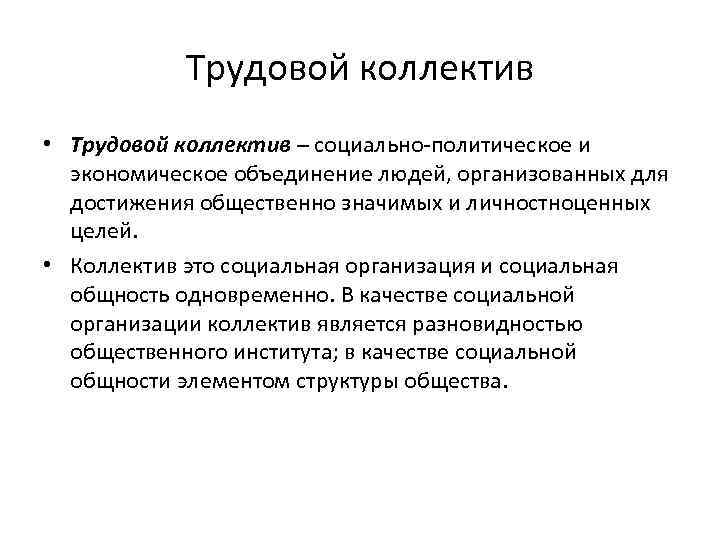 Трудовой коллектив

• Трудовой коллектив – социально-политическое и экономическое объединение людей, организованных для достижения общественно значимых и личностноценных целей.

• Коллектив это социальная организация и социальная общность одновременно. В качестве социальной организации коллектив является разновидностью общественного института; в качестве социальной общности элементом структуры общества.